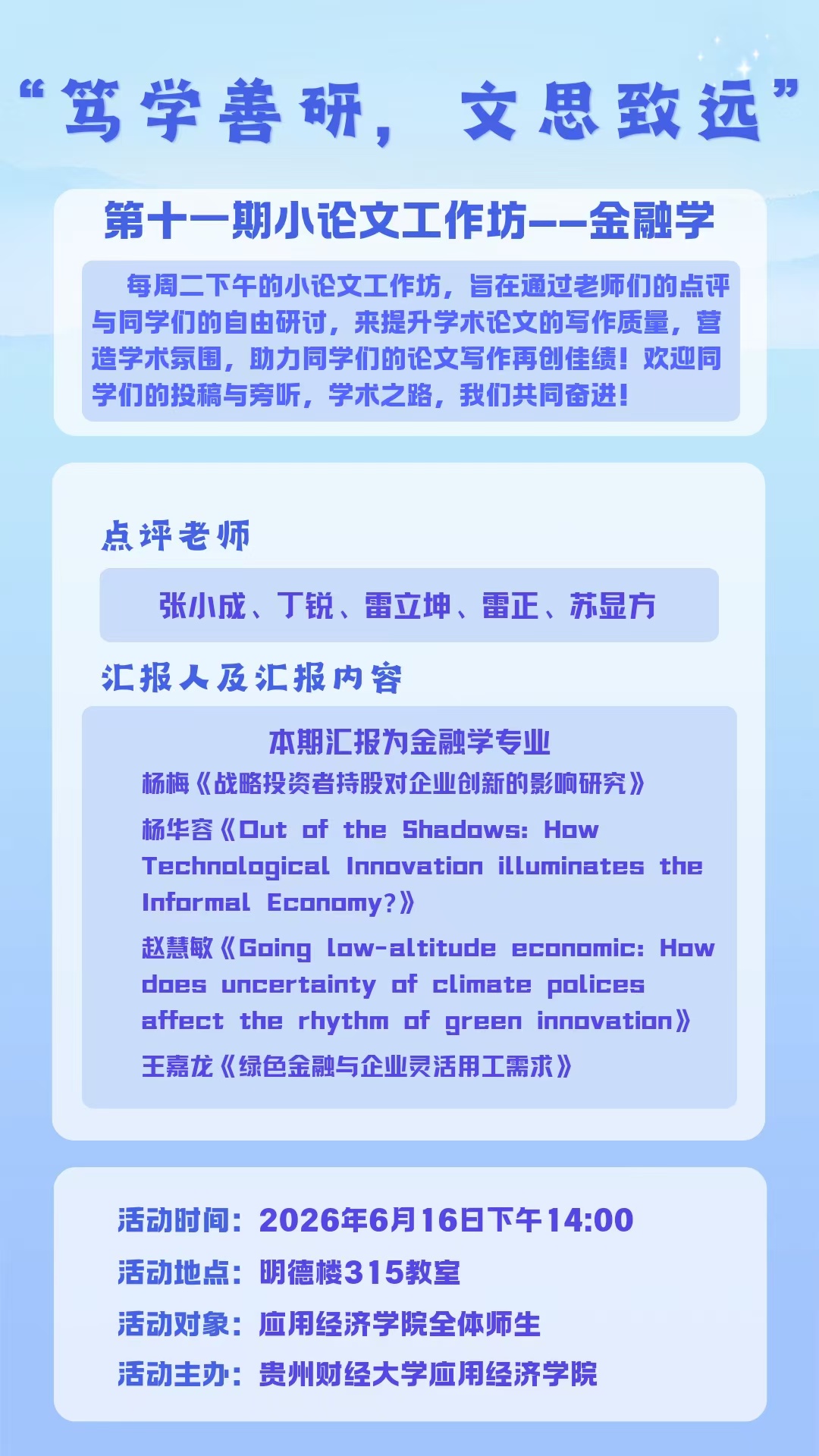 “笃学善研，文思致远”

第十一期小论文工作坊——金融学

每周二下午的小论文工作坊，旨在通过老师们的点评与同学们的自由研讨，来提升学术论文的写作质量，营造学术氛围，助力同学们的论文写作再创佳绩！欢迎同学们的投稿与旁听，学术之路，我们共同奋进！

点评老师

张小成、丁锐、雷立坤、雷正、苏显方

汇报人及汇报内容

本期汇报为金融学专业

杨梅《战略投资者持股对企业创新的影响研究》

杨华容《Out of the Shadows: How Technological Innovation illuminates the Informal Economy?》

赵慧敏《Going low-altitude economic: How does uncertainty of climate polices affect the rhythm of green innovation》

王嘉龙《绿色金融与企业灵活用工需求》

活动时间：2026年6月16日下午14:00
活动地点：明德楼315教室
活动对象：应用经济学院全体师生
活动主办：贵州财经大学应用经济学院